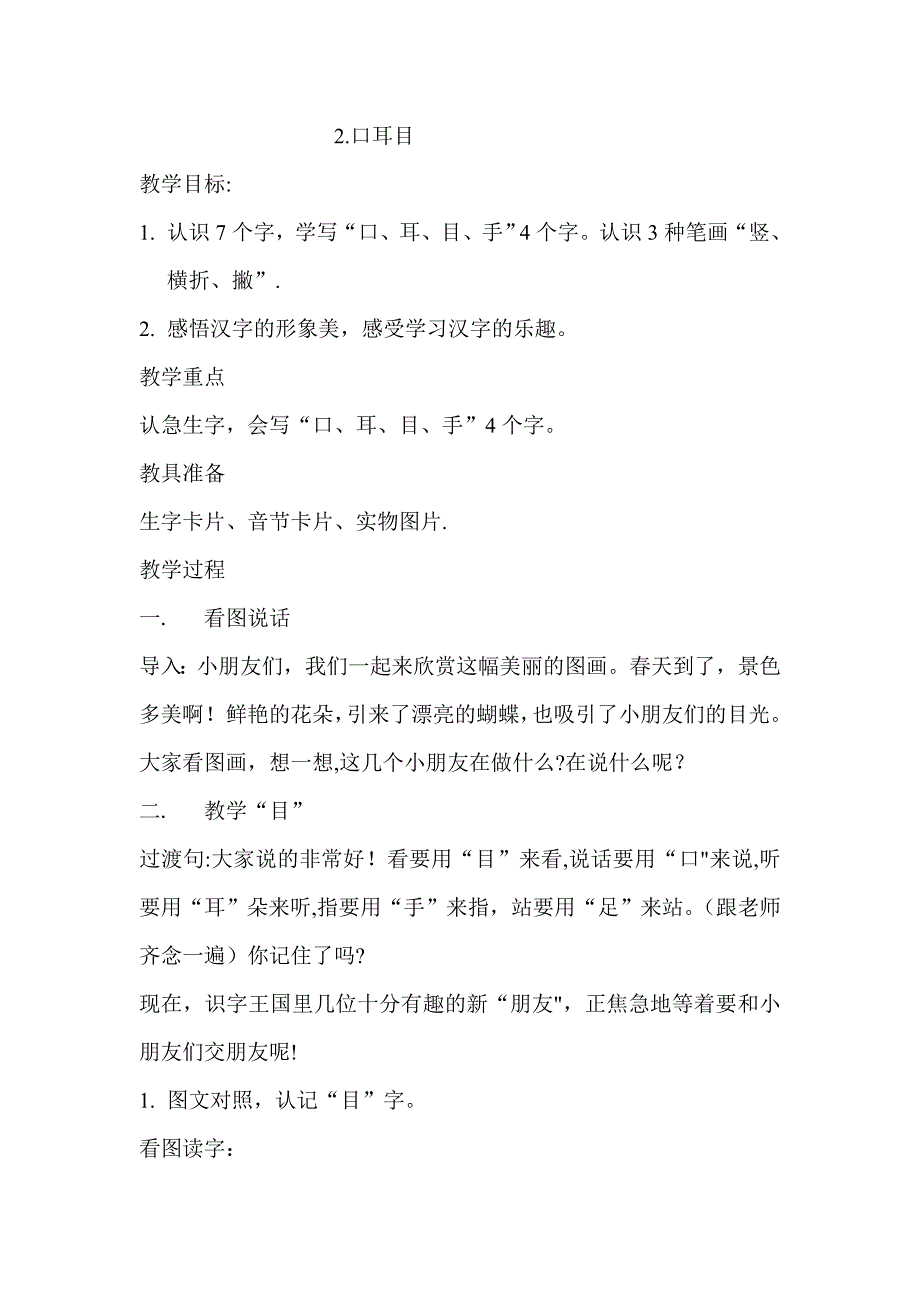 2.口耳目

教学目标:

1. 认识 7 个字，学写“口、耳、目、手”4 个字。认识 3 种笔画“竖、横折、撇”.

2. 感悟汉字的形象美，感受学习汉字的乐趣。

教学重点

认急生字，会写“口、耳、目、手”4 个字。

教具准备

生字卡片、音节卡片、实物图片.

教学过程

一.　看图说话

导入:小朋友们，我们一起来欣赏这幅美丽的图画。春天到了，景色多美啊！鲜艳的花朵，引来了漂亮的蝴蝶，也吸引了小朋友们的目光。大家看图画，想一想,这几个小朋友在做什么?在说什么呢？

二.　教学“目”

过渡句:大家说的非常好！看要用“目”来看,说话要用“口"来说,听要用“耳”朵来听,指要用“手”来指，站要用“足”来站。(跟老师齐念一遍）你记住了吗?

现在，识字王国里几位十分有趣的新“朋友"，正焦急地等着要和小朋友们交朋友呢!

1. 图文对照，认记“目”字。

看图读字：